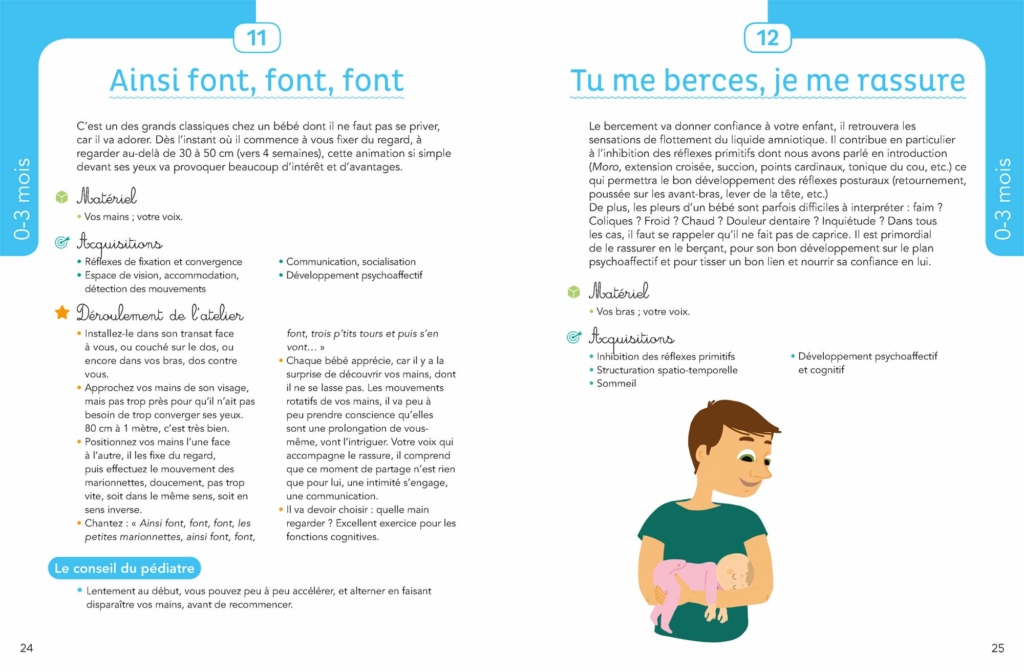 0-3 mois

11

Ainsi font, font, font

C'est un des grands classiques chez un bébé dont il ne faut pas se priver, car il va adorer. Dès l'instant où il commence à vous fixer du regard, à regarder au-delà de 30 à 50 cm (vers 4 semaines), cette animation si simple devant ses yeux va provoquer beaucoup d'intérêt et d'avantages.

Matériel

• Vos mains ; votre voix.

Acquisitions

• Réflexes de fixation et convergence
• Espace de vision, accommodation, détection des mouvements
• Communication, socialisation
• Développement psychoaffectif

Déroulement de l'atelier

• Installez-le dans son transat face à vous, ou couché sur le dos, ou encore dans vos bras, dos contre vous.
• Approchez vos mains de son visage, mais pas trop près pour qu'il n'ait pas besoin de trop converger ses yeux. 80 cm à 1 mètre, c'est très bien.
• Positionnez vos mains l'une face à l'autre, il les fixe du regard, puis effectuez le mouvement des marionnettes, doucement, pas trop vite, soit dans le même sens, soit en sens inverse.
• Chantez : « Ainsi font, font, font, les petites marionnettes, ainsi font, font, font, trois p'tits tours et puis s'en vont… »
• Chaque bébé apprécie, car il y a la surprise de découvrir vos mains, dont il ne se lasse pas. Les mouvements rotatifs de vos mains, il va peu à peu prendre conscience qu'elles sont une prolongation de vous-même, vont l'intriguer. Votre voix qui accompagne le rassure, il comprend que ce moment de partage n'est rien que pour lui, une intimité s'engage, une communication.
• Il va devoir choisir : quelle main regarder ? Excellent exercice pour les fonctions cognitives.

Le conseil du pédiatre

• Lentement au début, vous pouvez peu à peu accélérer, et alterner en faisant disparaître vos mains, avant de recommencer.

24

12

Tu me berces, je me rassure

Le bercement va donner confiance à votre enfant, il retrouvera les sensations de flottement du liquide amniotique. Il contribue en particulier à l'inhibition des réflexes primitifs dont nous avons parlé en introduction (Moro, extension croisée, succion, points cardinaux, tonique du cou, etc.) ce qui permettra le bon développement des réflexes posturaux (retournement, poussée sur les avant-bras, lever de la tête, etc.)
De plus, les pleurs d'un bébé sont parfois difficiles à interpréter : faim ? Coliques ? Froid ? Chaud ? Douleur dentaire ? Inquiétude ? Dans tous les cas, il faut se rappeler qu'il ne fait pas de caprice. Il est primordial de le rassurer en le berçant, pour son bon développement sur le plan psychoaffectif et pour tisser un bon lien et nourrir sa confiance en lui.

Matériel

• Vos bras ; votre voix.

Acquisitions

• Inhibition des réflexes primitifs
• Structuration spatio-temporelle
• Sommeil
• Développement psychoaffectif et cognitif

0-3 mois

25